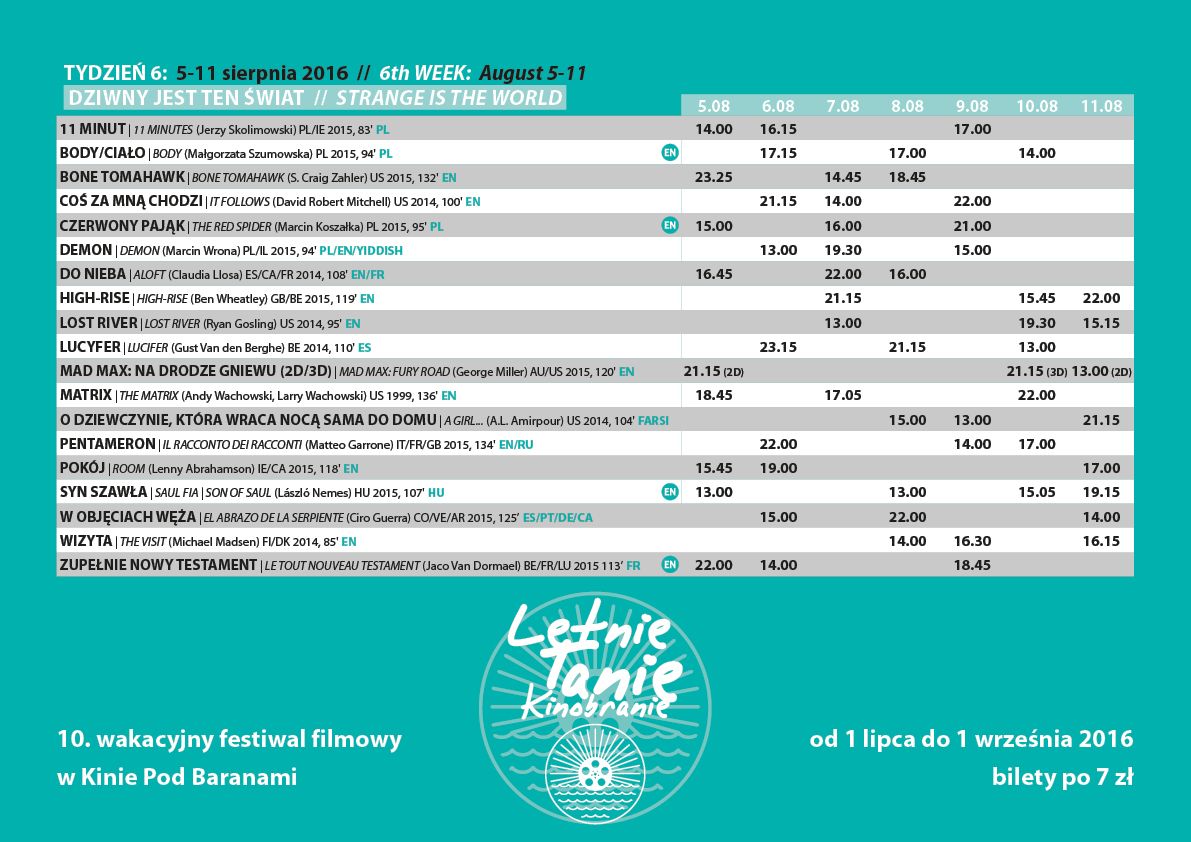 TYDZIEŃ 6: 5-11 sierpnia 2016 // 6th WEEK: August 5-11

DZIWNY JEST TEN ŚWIAT // STRANGE IS THE WORLD

| | 5.08 | 6.08 | 7.08 | 8.08 | 9.08 | 10.08 | 11.08 |
|---|---|---|---|---|---|---|---|
| 11 MINUT \| 11 MINUTES (Jerzy Skolimowski) PL/IE 2015, 83' PL | 14.00 | 16.15 | | | 17.00 | | |
| BODY/CIAŁO \| BODY (Małgorzata Szumowska) PL 2015, 94' PL EN | | 17.15 | | 17.00 | | 14.00 | |
| BONE TOMAHAWK \| BONE TOMAHAWK (S. Craig Zahler) US 2015, 132' EN | 23.25 | | 14.45 | 18.45 | | | |
| COŚ ZA MNĄ CHODZI \| IT FOLLOWS (David Robert Mitchell) US 2014, 100' EN | | 21.15 | 14.00 | | 22.00 | | |
| CZERWONY PAJĄK \| THE RED SPIDER (Marcin Koszałka) PL 2015, 95' PL EN | 15.00 | | 16.00 | | 21.00 | | |
| DEMON \| DEMON (Marcin Wrona) PL/IL 2015, 94' PL/EN/YIDDISH | | 13.00 | 19.30 | | 15.00 | | |
| DO NIEBA \| ALOFT (Claudia Llosa) ES/CA/FR 2014, 108' EN/FR | 16.45 | | 22.00 | 16.00 | | | |
| HIGH-RISE \| HIGH-RISE (Ben Wheatley) GB/BE 2015, 119' EN | | | 21.15 | | | 15.45 | 22.00 |
| LOST RIVER \| LOST RIVER (Ryan Gosling) US 2014, 95' EN | | | 13.00 | | | 19.30 | 15.15 |
| LUCYFER \| LUCIFER (Gust Van den Berghe) BE 2014, 110' ES | | 23.15 | | 21.15 | | 13.00 | |
| MAD MAX: NA DRODZE GNIEWU (2D/3D) \| MAD MAX: FURY ROAD (George Miller) AU/US 2015, 120' EN | 21.15 (2D) | | | | | 21.15 (3D) | 13.00 (2D) |
| MATRIX \| THE MATRIX (Andy Wachowski, Larry Wachowski) US 1999, 136' EN | 18.45 | | 17.05 | | | 22.00 | |
| O DZIEWCZYNIE, KTÓRA WRACA NOCĄ SAMA DO DOMU \| A GIRL... (A.L. Amirpour) US 2014, 104' FARSI | | | | 15.00 | 13.00 | | 21.15 |
| PENTAMERON \| IL RACCONTO DEI RACCONTI (Matteo Garrone) IT/FR/GB 2015, 134' EN/RU | | 22.00 | | | 14.00 | 17.00 | |
| POKÓJ \| ROOM (Lenny Abrahamson) IE/CA 2015, 118' EN | 15.45 | 19.00 | | | | | 17.00 |
| SYN SZAWŁA \| SAUL FIA \| SON OF SAUL (László Nemes) HU 2015, 107' HU EN | 13.00 | | | 13.00 | | 15.05 | 19.15 |
| W OBJĘCIACH WĘŻA \| EL ABRAZO DE LA SERPIENTE (Ciro Guerra) CO/VE/AR 2015, 125' ES/PT/DE/CA | | 15.00 | | 22.00 | | | 14.00 |
| WIZYTA \| THE VISIT (Michael Madsen) FI/DK 2014, 85' EN | | | | 14.00 | 16.30 | | 16.15 |
| ZUPEŁNIE NOWY TESTAMENT \| LE TOUT NOUVEAU TESTAMENT (Jaco Van Dormael) BE/FR/LU 2015 113' FR EN | 22.00 | 14.00 | | | 18.45 | | |

Letnie Tanie Kinobranie

10. wakacyjny festiwal filmowy
w Kinie Pod Baranami

od 1 lipca do 1 września 2016
bilety po 7 zł